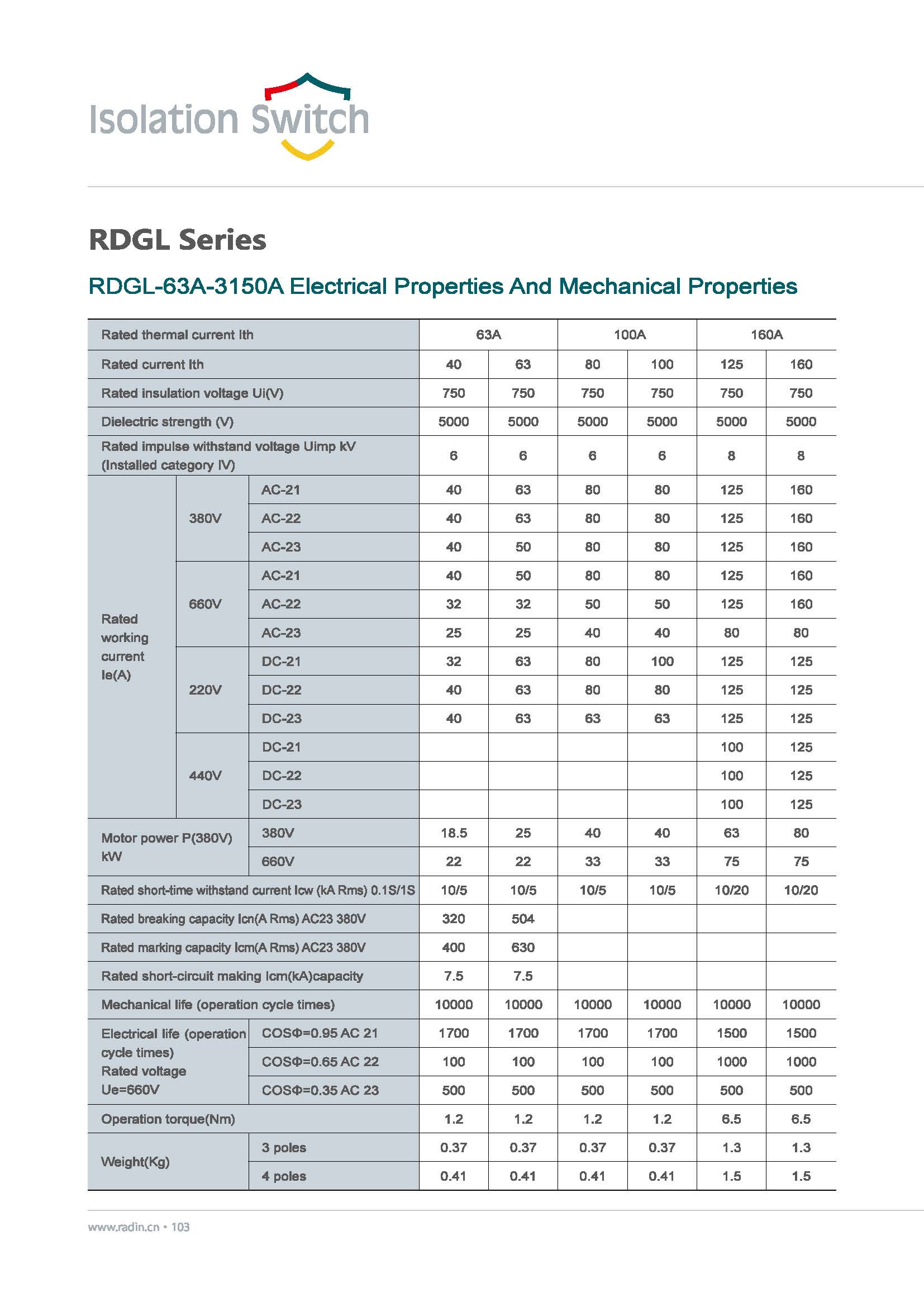 Isolation Switch

RDGL Series

RDGL-63A-3150A Electrical Properties And Mechanical Properties

| Rated thermal current Ith | | | 63A | | 100A | | 160A | |
|---|---|---|---|---|---|---|---|---|
| Rated current Ith | | | 40 | 63 | 80 | 100 | 125 | 160 |
| Rated insulation voltage Ui(V) | | | 750 | 750 | 750 | 750 | 750 | 750 |
| Dielectric strength (V) | | | 5000 | 5000 | 5000 | 5000 | 5000 | 5000 |
| Rated impulse withstand voltage Uimp kV (Installed category IV) | | | 6 | 6 | 6 | 6 | 8 | 8 |
| Rated working current Ie(A) | 380V | AC-21 | 40 | 63 | 80 | 80 | 125 | 160 |
| | | AC-22 | 40 | 63 | 80 | 80 | 125 | 160 |
| | | AC-23 | 40 | 50 | 80 | 80 | 125 | 160 |
| | 660V | AC-21 | 40 | 50 | 80 | 80 | 125 | 160 |
| | | AC-22 | 32 | 32 | 50 | 50 | 125 | 160 |
| | | AC-23 | 25 | 25 | 40 | 40 | 80 | 80 |
| | 220V | DC-21 | 32 | 63 | 80 | 100 | 125 | 125 |
| | | DC-22 | 40 | 63 | 80 | 80 | 125 | 125 |
| | | DC-23 | 40 | 63 | 63 | 63 | 125 | 125 |
| | 440V | DC-21 | | | | | 100 | 125 |
| | | DC-22 | | | | | 100 | 125 |
| | | DC-23 | | | | | 100 | 125 |
| Motor power P(380V) kW | | 380V | 18.5 | 25 | 40 | 40 | 63 | 80 |
| | | 660V | 22 | 22 | 33 | 33 | 75 | 75 |
| Rated short-time withstand current Icw (kA Rms) 0.1S/1S | | | 10/5 | 10/5 | 10/5 | 10/5 | 10/20 | 10/20 |
| Rated breaking capacity Icn(A Rms) AC23 380V | | | 320 | 504 | | | | |
| Rated marking capacity Icm(A Rms) AC23 380V | | | 400 | 630 | | | | |
| Rated short-circuit making Icm(kA)capacity | | | 7.5 | 7.5 | | | | |
| Mechanical life (operation cycle times) | | | 10000 | 10000 | 10000 | 10000 | 10000 | 10000 |
| Electrical life (operation cycle times) Rated voltage Ue=660V | | COSΦ=0.95 AC 21 | 1700 | 1700 | 1700 | 1700 | 1500 | 1500 |
| | | COSΦ=0.65 AC 22 | 100 | 100 | 100 | 100 | 1000 | 1000 |
| | | COSΦ=0.35 AC 23 | 500 | 500 | 500 | 500 | 500 | 500 |
| Operation torque(Nm) | | | 1.2 | 1.2 | 1.2 | 1.2 | 6.5 | 6.5 |
| Weight(Kg) | | 3 poles | 0.37 | 0.37 | 0.37 | 0.37 | 1.3 | 1.3 |
| | | 4 poles | 0.41 | 0.41 | 0.41 | 0.41 | 1.5 | 1.5 |

www.radin.cn • 103